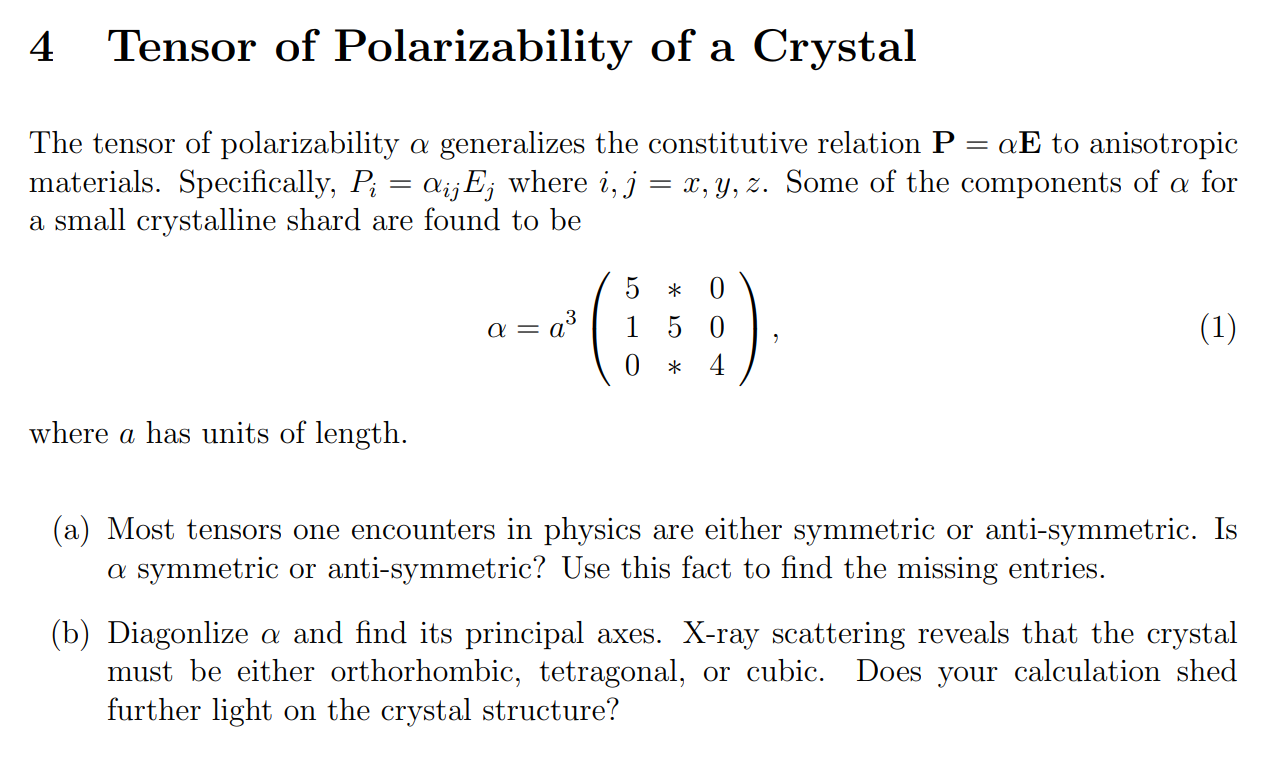 4 Tensor of Polarizability of a Crystal

The tensor of polarizability $\alpha$ generalizes the constitutive relation $\mathbf{P} = \alpha\mathbf{E}$ to anisotropic materials. Specifically, $P_i = \alpha_{ij}E_j$ where $i, j = x, y, z$. Some of the components of $\alpha$ for a small crystalline shard are found to be

$$\alpha = a^3 \begin{pmatrix} 5 & * & 0 \\ 1 & 5 & 0 \\ 0 & * & 4 \end{pmatrix}, \quad (1)$$

where $a$ has units of length.

(a) Most tensors one encounters in physics are either symmetric or anti-symmetric. Is $\alpha$ symmetric or anti-symmetric? Use this fact to find the missing entries.

(b) Diagonlize $\alpha$ and find its principal axes. X-ray scattering reveals that the crystal must be either orthorhombic, tetragonal, or cubic. Does your calculation shed further light on the crystal structure?